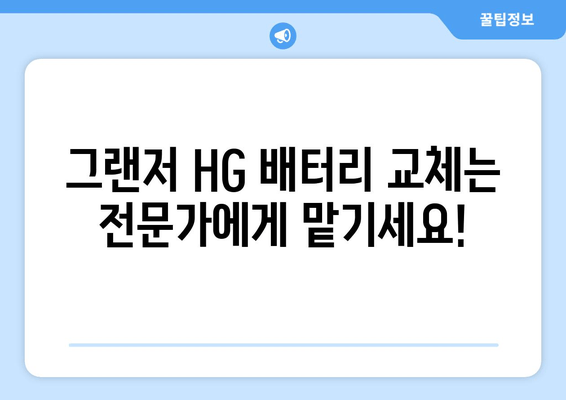 꿀팁정보

그랜저 HG 배터리 교체는 전문가에게 맡기세요!